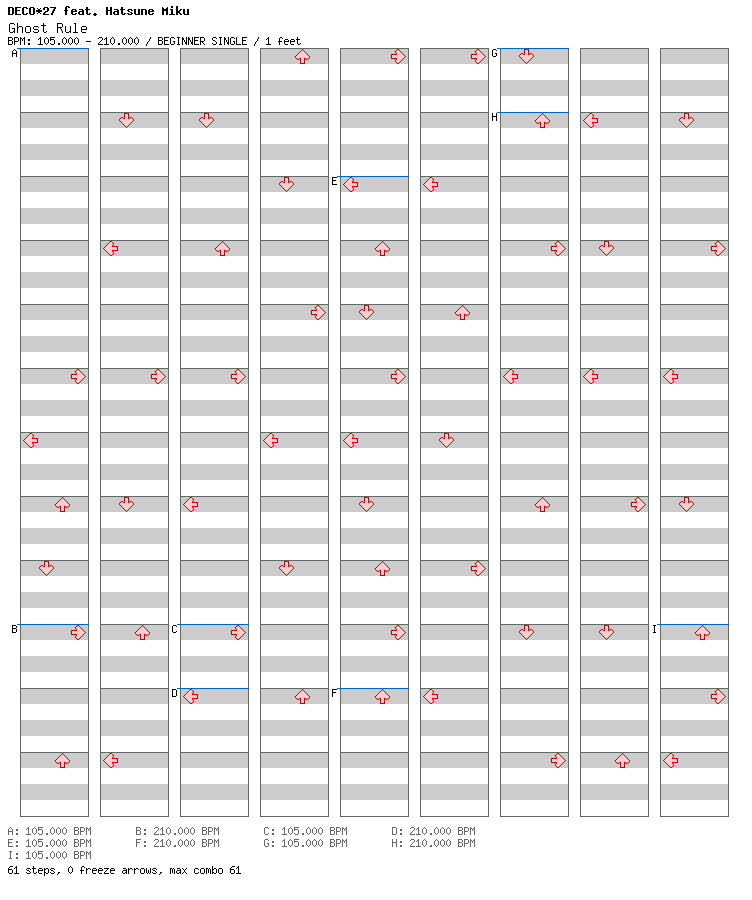 DECO*27 feat. Hatsune Miku
Ghost Rule
BPM: 105.000 - 210.000 / BEGINNER SINGLE / 1 feet

A
B
C
D
E
F
G
H
I

A: 105.000 BPM B: 210.000 BPM C: 105.000 BPM D: 210.000 BPM
E: 105.000 BPM F: 210.000 BPM G: 105.000 BPM H: 210.000 BPM
I: 105.000 BPM
61 steps, 0 freeze arrows, max combo 61